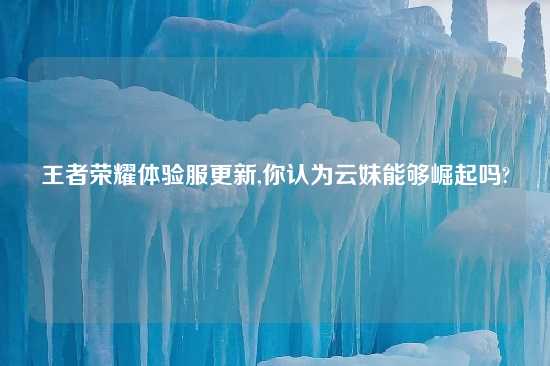 王者荣耀体验服更新,你认为云妹能够崛起吗?